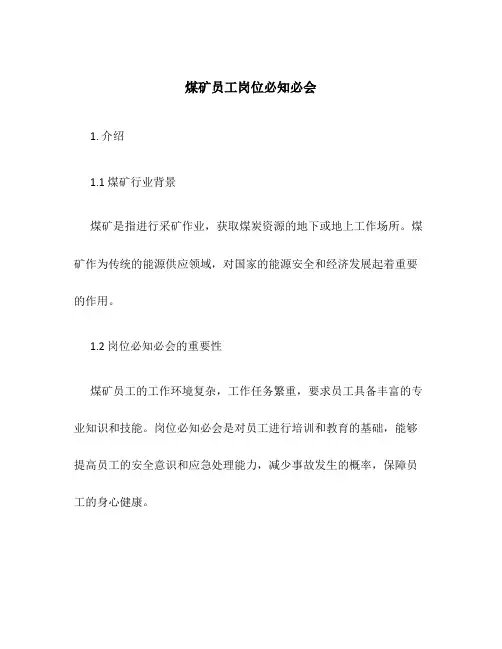 煤矿员工岗位必知必会

1. 介绍

1.1 煤矿行业背景

煤矿是指进行采矿作业，获取煤炭资源的地下或地上工作场所。煤矿作为传统的能源供应领域，对国家的能源安全和经济发展起着重要的作用。

1.2 岗位必知必会的重要性

煤矿员工的工作环境复杂，工作任务繁重，要求员工具备丰富的专业知识和技能。岗位必知必会是对员工进行培训和教育的基础，能够提高员工的安全意识和应急处理能力，减少事故发生的概率，保障员工的身心健康。